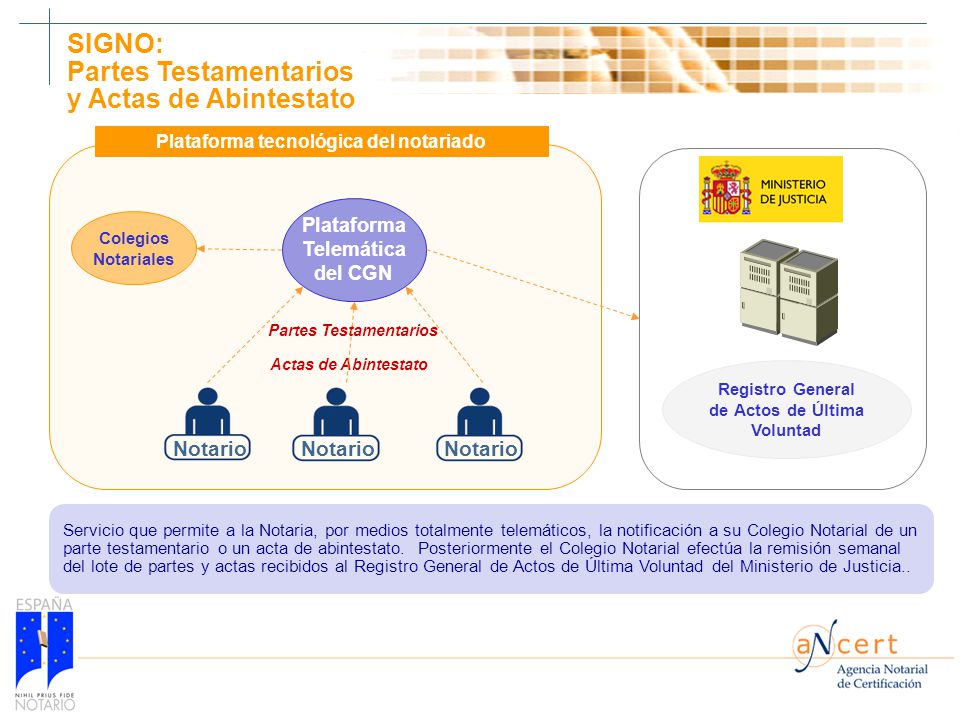 SIGNO:
Partes Testamentarios
y Actas de Abintestato

Plataforma tecnológica del notariado

Colegios Notariales

Plataforma Telemática del CGN

Partes Testamentarios

Actas de Abintestato

Notario

Notario

Notario

MINISTERIO DE JUSTICIA

Registro General de Actos de Última Voluntad

Servicio que permite a la Notaria, por medios totalmente telemáticos, la notificación a su Colegio Notarial de un parte testamentario o un acta de abintestato. Posteriormente el Colegio Notarial efectúa la remisión semanal del lote de partes y actas recibidos al Registro General de Actos de Última Voluntad del Ministerio de Justicia..

ESPAÑA
NIHIL PRIUS FIDE
NOTARIO

aNcert
Agencia Notarial de Certificación